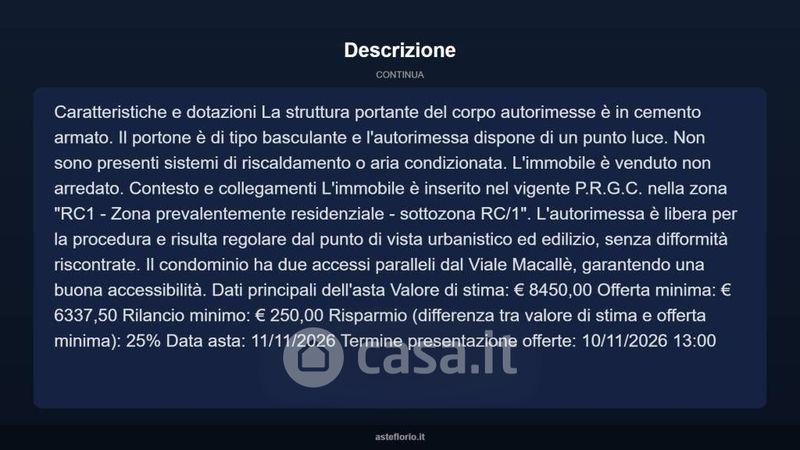 Descrizione

CONTINUA

Caratteristiche e dotazioni La struttura portante del corpo autorimesse è in cemento armato. Il portone è di tipo basculante e l'autorimessa dispone di un punto luce. Non sono presenti sistemi di riscaldamento o aria condizionata. L'immobile è venduto non arredato. Contesto e collegamenti L'immobile è inserito nel vigente P.R.G.C. nella zona "RC1 - Zona prevalentemente residenziale - sottozona RC/1". L'autorimessa è libera per la procedura e risulta regolare dal punto di vista urbanistico ed edilizio, senza difformità riscontrate. Il condominio ha due accessi paralleli dal Viale Macallè, garantendo una buona accessibilità. Dati principali dell'asta Valore di stima: € 8450,00 Offerta minima: € 6337,50 Rilancio minimo: € 250,00 Risparmio (differenza tra valore di stima e offerta minima): 25% Data asta: 11/11/2026 Termine presentazione offerte: 10/11/2026 13:00

asteflorio.it

casa.it